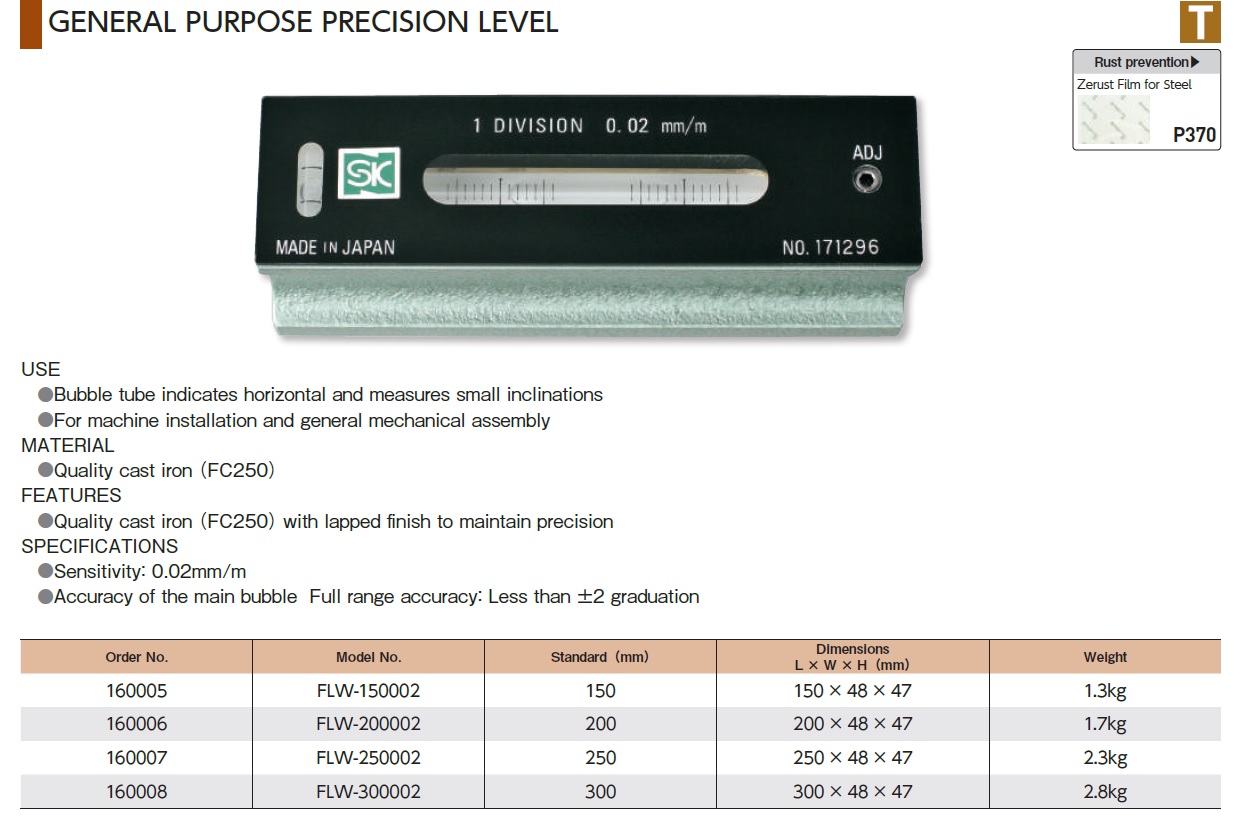 GENERAL PURPOSE PRECISION LEVEL

T

Rust prevention▶
Zerust Film for Steel
P370

1 DIVISION 0.02 mm/m
SK
ADJ
MADE IN JAPAN
NO. 171296

USE
●Bubble tube indicates horizontal and measures small inclinations
●For machine installation and general mechanical assembly
MATERIAL
●Quality cast iron (FC250)
FEATURES
●Quality cast iron (FC250) with lapped finish to maintain precision
SPECIFICATIONS
●Sensitivity: 0.02mm/m
●Accuracy of the main bubble Full range accuracy: Less than ±2 graduation

| Order No. | Model No. | Standard (mm) | Dimensions L × W × H (mm) | Weight |
|---|---|---|---|---|
| 160005 | FLW-150002 | 150 | 150 × 48 × 47 | 1.3kg |
| 160006 | FLW-200002 | 200 | 200 × 48 × 47 | 1.7kg |
| 160007 | FLW-250002 | 250 | 250 × 48 × 47 | 2.3kg |
| 160008 | FLW-300002 | 300 | 300 × 48 × 47 | 2.8kg |